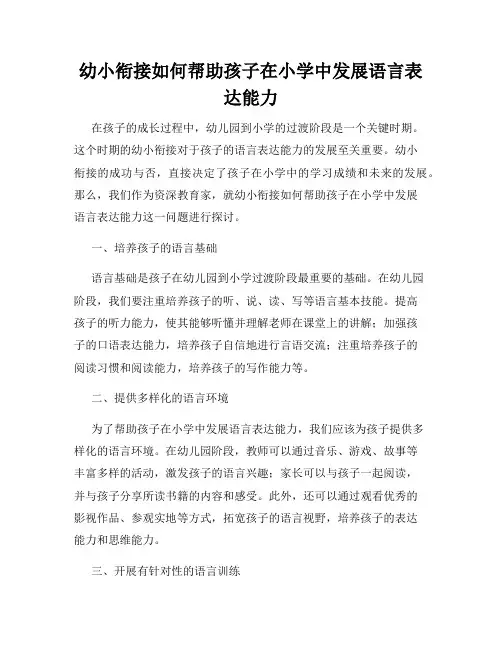 幼小衔接如何帮助孩子在小学中发展语言表达能力

在孩子的成长过程中，幼儿园到小学的过渡阶段是一个关键时期。这个时期的幼小衔接对于孩子的语言表达能力的发展至关重要。幼小衔接的成功与否，直接决定了孩子在小学中的学习成绩和未来的发展。那么，我们作为资深教育家，就幼小衔接如何帮助孩子在小学中发展语言表达能力这一问题进行探讨。

一、培养孩子的语言基础

语言基础是孩子在幼儿园到小学过渡阶段最重要的基础。在幼儿园阶段，我们要注重培养孩子的听、说、读、写等语言基本技能。提高孩子的听力能力，使其能够听懂并理解老师在课堂上的讲解；加强孩子的口语表达能力，培养孩子自信地进行言语交流；注重培养孩子的阅读习惯和阅读能力，培养孩子的写作能力等。

二、提供多样化的语言环境

为了帮助孩子在小学中发展语言表达能力，我们应该为孩子提供多样化的语言环境。在幼儿园阶段，教师可以通过音乐、游戏、故事等丰富多样的活动，激发孩子的语言兴趣；家长可以与孩子一起阅读，并与孩子分享所读书籍的内容和感受。此外，还可以通过观看优秀的影视作品、参观实地等方式，拓宽孩子的语言视野，培养孩子的表达能力和思维能力。

三、开展有针对性的语言训练